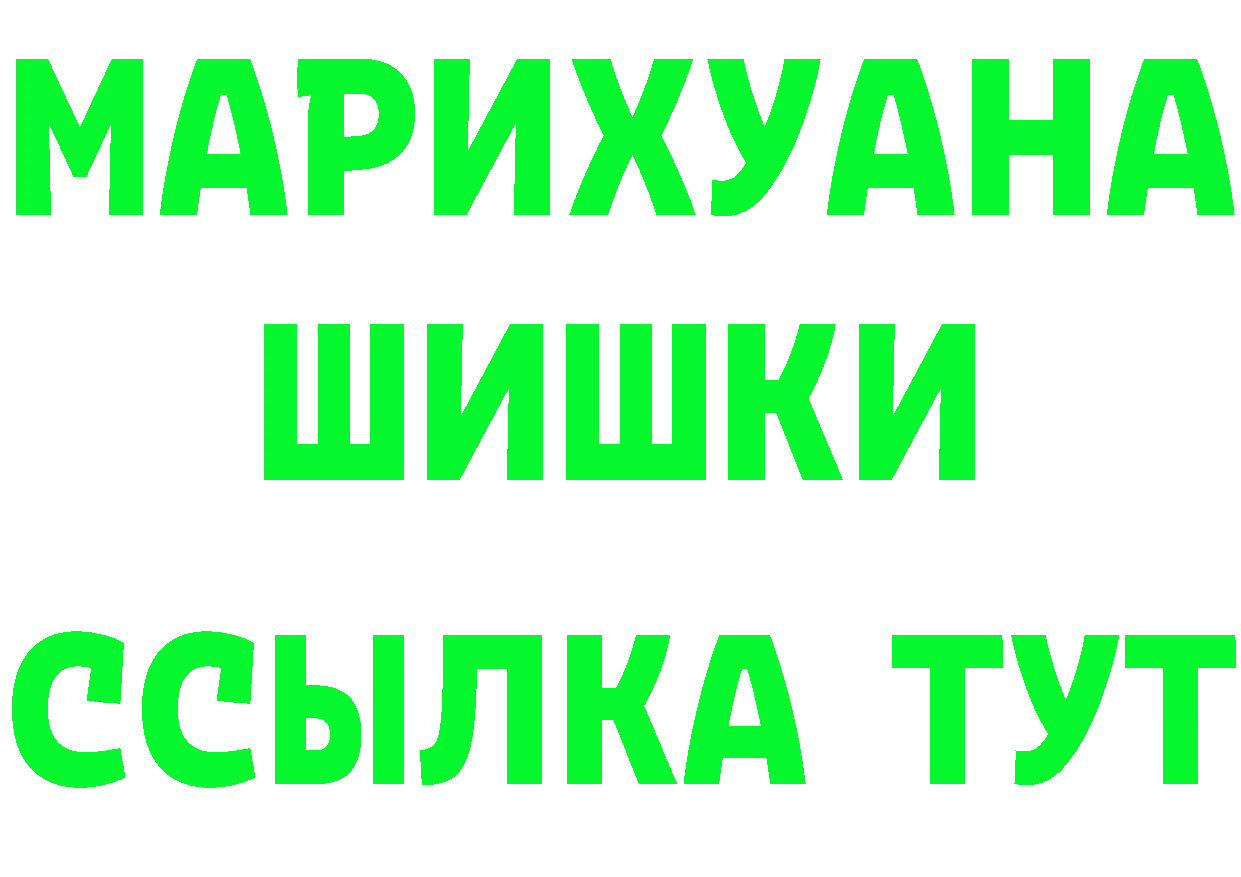 МАРИХУАНА ШИШКИ

ССЫЛКА ТУТ